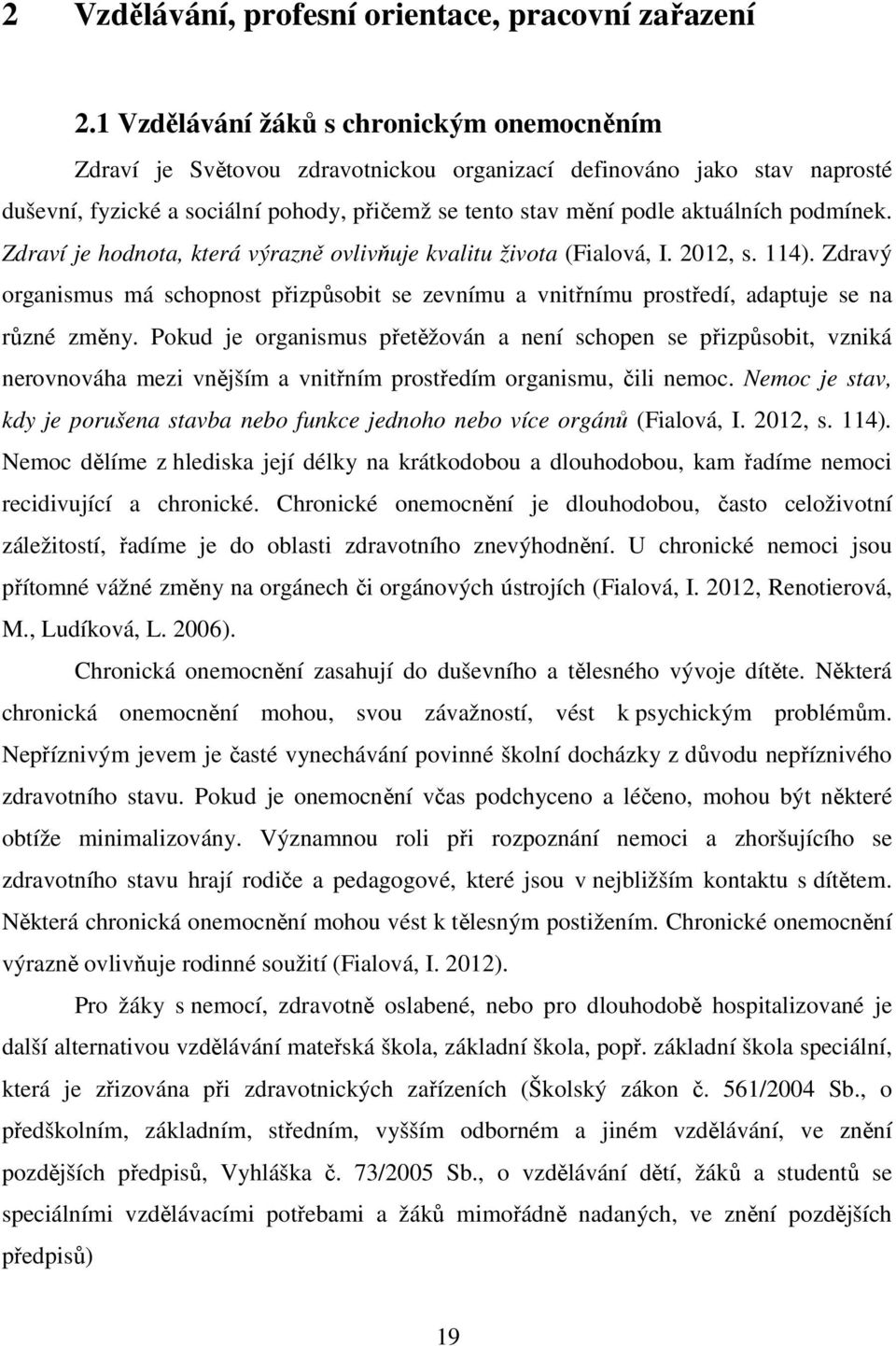 2 Vzdělávání, profesní orientace, pracovní zařazení

2.1 Vzdělávání žáků s chronickým onemocněním

Zdraví je Světovou zdravotnickou organizací definováno jako stav naprosté duševní, fyzické a sociální pohody, přičemž se tento stav mění podle aktuálních podmínek. Zdraví je hodnota, která výrazně ovlivňuje kvalitu života (Fialová, I. 2012, s. 114). Zdravý organismus má schopnost přizpůsobit se zevnímu a vnitřnímu prostředí, adaptuje se na různé změny. Pokud je organismus přetěžován a není schopen se přizpůsobit, vzniká nerovnováha mezi vnějším a vnitřním prostředím organismu, čili nemoc. Nemoc je stav, kdy je porušena stavba nebo funkce jednoho nebo více orgánů (Fialová, I. 2012, s. 114). Nemoc dělíme z hlediska její délky na krátkodobou a dlouhodobou, kam řadíme nemoci recidivující a chronické. Chronické onemocnění je dlouhodobou, často celoživotní záležitostí, řadíme je do oblasti zdravotního znevýhodnění. U chronické nemoci jsou přítomné vážné změny na orgánech či orgánových ústrojích (Fialová, I. 2012, Renotierová, M., Ludíková, L. 2006).

Chronická onemocnění zasahují do duševního a tělesného vývoje dítěte. Některá chronická onemocnění mohou, svou závažností, vést k psychickým problémům. Nepříznivým jevem je časté vynechávání povinné školní docházky z důvodu nepříznivého zdravotního stavu. Pokud je onemocnění včas podchyceno a léčeno, mohou být některé obtíže minimalizovány. Významnou roli při rozpoznání nemoci a zhoršujícího se zdravotního stavu hrají rodiče a pedagogové, které jsou v nejbližším kontaktu s dítětem. Některá chronická onemocnění mohou vést k tělesným postižením. Chronické onemocnění výrazně ovlivňuje rodinné soužití (Fialová, I. 2012).

Pro žáky s nemocí, zdravotně oslabené, nebo pro dlouhodobě hospitalizované je další alternativou vzdělávání mateřská škola, základní škola, popř. základní škola speciální, která je zřizována při zdravotnických zařízeních (Školský zákon č. 561/2004 Sb., o předškolním, základním, středním, vyšším odborném a jiném vzdělávání, ve znění pozdějších předpisů, Vyhláška č. 73/2005 Sb., o vzdělávání dětí, žáků a studentů se speciálními vzdělávacími potřebami a žáků mimořádně nadaných, ve znění pozdějších předpisů)

19